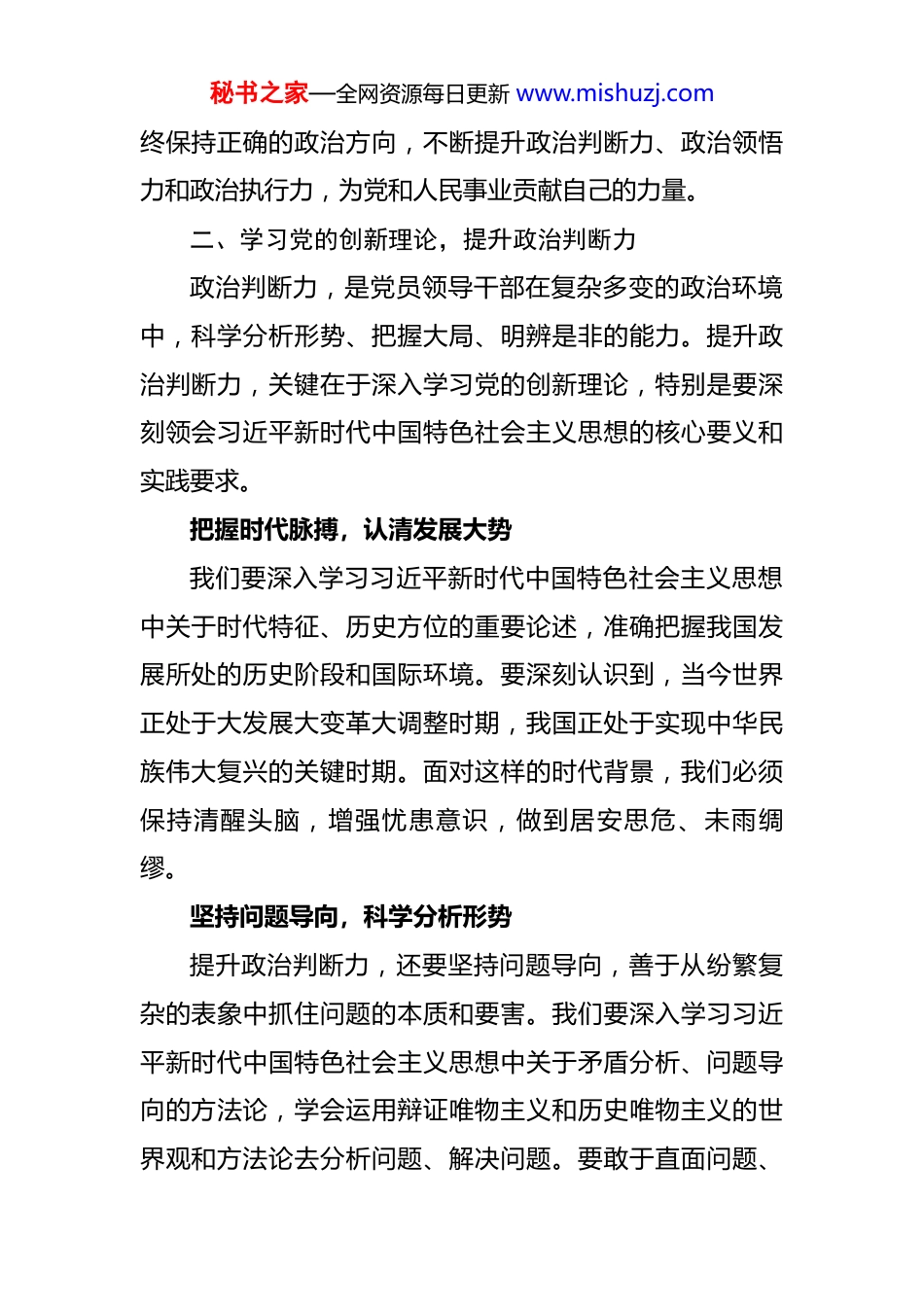 秘书之家—全网资源每日更新 www.mishuzj.com

终保持正确的政治方向，不断提升政治判断力、政治领悟力和政治执行力，为党和人民事业贡献自己的力量。

二、学习党的创新理论，提升政治判断力

政治判断力，是党员领导干部在复杂多变的政治环境中，科学分析形势、把握大局、明辨是非的能力。提升政治判断力，关键在于深入学习党的创新理论，特别是要深刻领会习近平新时代中国特色社会主义思想的核心要义和实践要求。

把握时代脉搏，认清发展大势

我们要深入学习习近平新时代中国特色社会主义思想中关于时代特征、历史方位的重要论述，准确把握我国发展所处的历史阶段和国际环境。要深刻认识到，当今世界正处于大发展大变革大调整时期，我国正处于实现中华民族伟大复兴的关键时期。面对这样的时代背景，我们必须保持清醒头脑，增强忧患意识，做到居安思危、未雨绸缪。

坚持问题导向，科学分析形势

提升政治判断力，还要坚持问题导向，善于从纷繁复杂的表象中抓住问题的本质和要害。我们要深入学习习近平新时代中国特色社会主义思想中关于矛盾分析、问题导向的方法论，学会运用辩证唯物主义和历史唯物主义的世界观和方法论去分析问题、解决问题。要敢于直面问题、